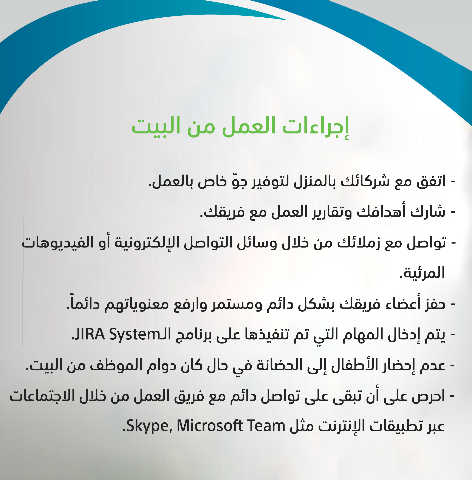 إجراءات العمل من البيت

- اتفق مع شركائك بالمنزل لتوفير جوّ خاص بالعمل.
- شارك أهدافك وتقارير العمل مع فريقك.
- تواصل مع زملائك من خلال وسائل التواصل الإلكترونية أو الفيديوهات المرئية.
- حفز أعضاء فريقك بشكل دائم ومستمر وارفع معنوياتهم دائماً.
- يتم إدخال المهام التي تم تنفيذها على برنامج الـJIRA System.
- عدم إحضار الأطفال إلى الحضانة في حال كان دوام الموظف من البيت.
- احرص على أن تبقى على تواصل دائم مع فريق العمل من خلال الاجتماعات عبر تطبيقات الإنترنت مثل Skype, Microsoft Team.